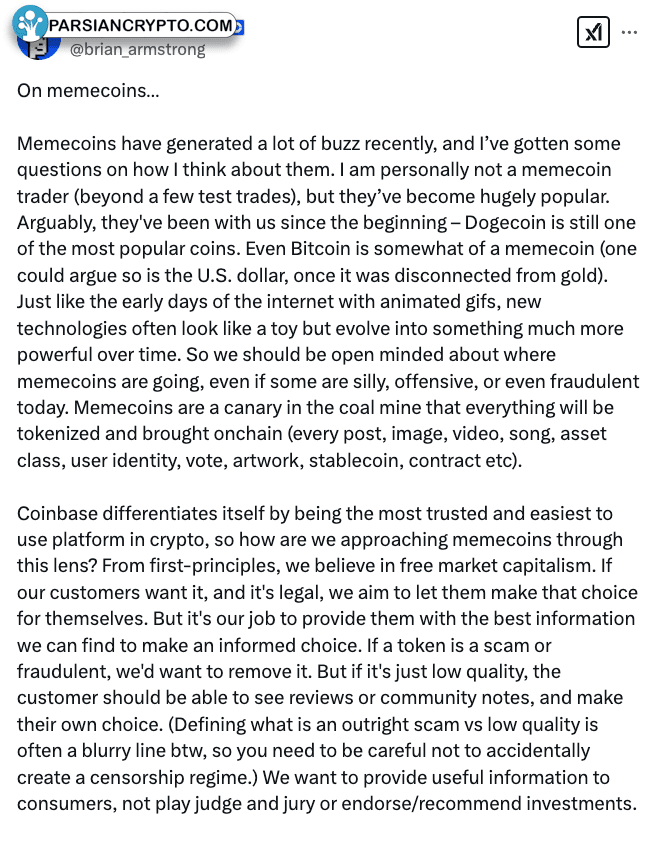 PARSIANCRYPTO.COM

@brian_armstrong

On memecoins...

Memecoins have generated a lot of buzz recently, and I've gotten some questions on how I think about them. I am personally not a memecoin trader (beyond a few test trades), but they've become hugely popular. Arguably, they've been with us since the beginning – Dogecoin is still one of the most popular coins. Even Bitcoin is somewhat of a memecoin (one could argue so is the U.S. dollar, once it was disconnected from gold). Just like the early days of the internet with animated gifs, new technologies often look like a toy but evolve into something much more powerful over time. So we should be open minded about where memecoins are going, even if some are silly, offensive, or even fraudulent today. Memecoins are a canary in the coal mine that everything will be tokenized and brought onchain (every post, image, video, song, asset class, user identity, vote, artwork, stablecoin, contract etc).

Coinbase differentiates itself by being the most trusted and easiest to use platform in crypto, so how are we approaching memecoins through this lens? From first-principles, we believe in free market capitalism. If our customers want it, and it's legal, we aim to let them make that choice for themselves. But it's our job to provide them with the best information we can find to make an informed choice. If a token is a scam or fraudulent, we'd want to remove it. But if it's just low quality, the customer should be able to see reviews or community notes, and make their own choice. (Defining what is an outright scam vs low quality is often a blurry line btw, so you need to be careful not to accidentally create a censorship regime.) We want to provide useful information to consumers, not play judge and jury or endorse/recommend investments.